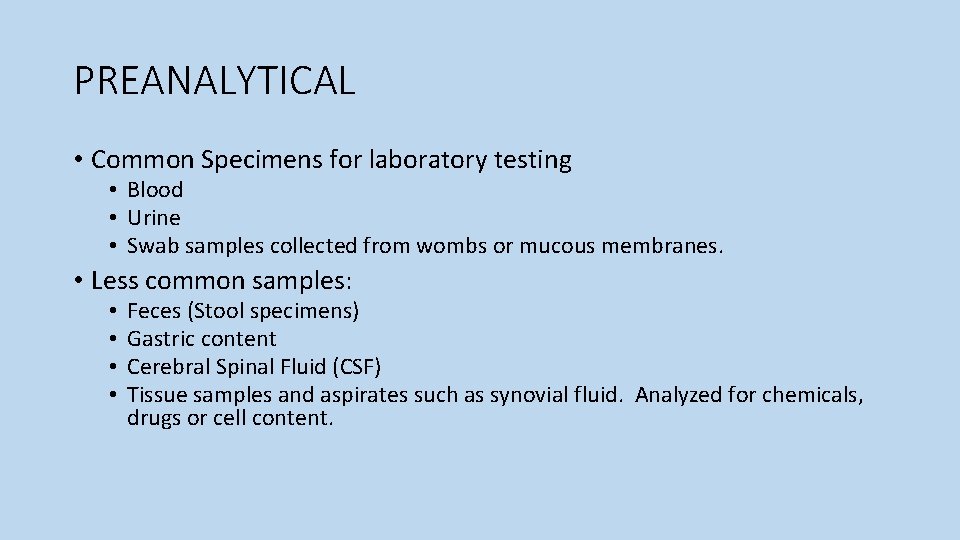 PREANALYTICAL

• Common Specimens for laboratory testing
  • Blood
  • Urine
  • Swab samples collected from wombs or mucous membranes.

• Less common samples:
  • Feces (Stool specimens)
  • Gastric content
  • Cerebral Spinal Fluid (CSF)
  • Tissue samples and aspirates such as synovial fluid. Analyzed for chemicals, drugs or cell content.